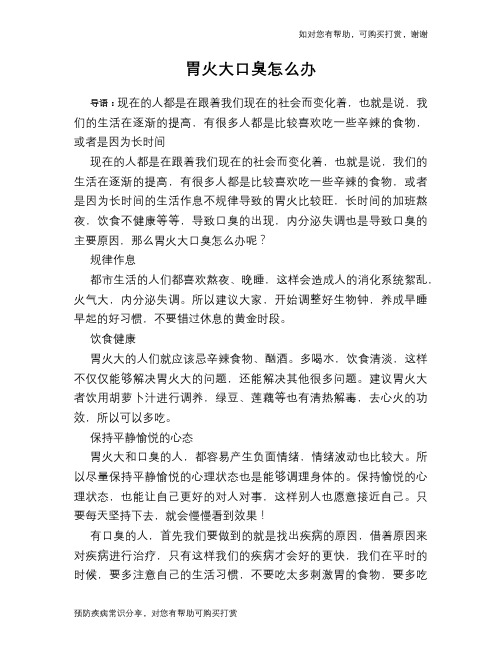 如对您有帮助，可购买打赏，谢谢

胃火大口臭怎么办

导语：现在的人都是在跟着我们现在的社会而变化着，也就是说，我们的生活在逐渐的提高，有很多人都是比较喜欢吃一些辛辣的食物，或者是因为长时间

现在的人都是在跟着我们现在的社会而变化着，也就是说，我们的生活在逐渐的提高，有很多人都是比较喜欢吃一些辛辣的食物，或者是因为长时间的生活作息不规律导致的胃火比较旺，长时间的加班熬夜，饮食不健康等等，导致口臭的出现，内分泌失调也是导致口臭的主要原因，那么胃火大口臭怎么办呢？

规律作息

都市生活的人们都喜欢熬夜、晚睡，这样会造成人的消化系统紊乱，火气大，内分泌失调。所以建议大家，开始调整好生物钟，养成早睡早起的好习惯，不要错过休息的黄金时段。

饮食健康

胃火大的人们就应该忌辛辣食物、酗酒。多喝水，饮食清淡，这样不仅仅能够解决胃火大的问题，还能解决其他很多问题。建议胃火大者饮用胡萝卜汁进行调养，绿豆、莲藕等也有清热解毒，去心火的功效，所以可以多吃。

保持平静愉悦的心态

胃火大和口臭的人，都容易产生负面情绪，情绪波动也比较大。所以尽量保持平静愉悦的心理状态也是能够调理身体的。保持愉悦的心理状态，也能让自己更好的对人对事，这样别人也愿意接近自己。只要每天坚持下去，就会慢慢看到效果！

有口臭的人，首先我们要做到的就是找出疾病的原因，借着原因来对疾病进行治疗，只有这样我们的疾病才会好的更快，我们在平时的时候，要多注意自己的生活习惯，不要吃太多刺激胃的食物，要多吃

预防疾病常识分享，对您有帮助可购买打赏